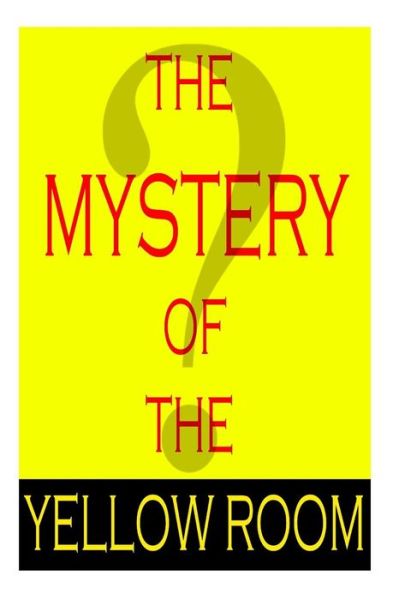 THE
MYSTERY
OF
THE
YELLOW ROOM